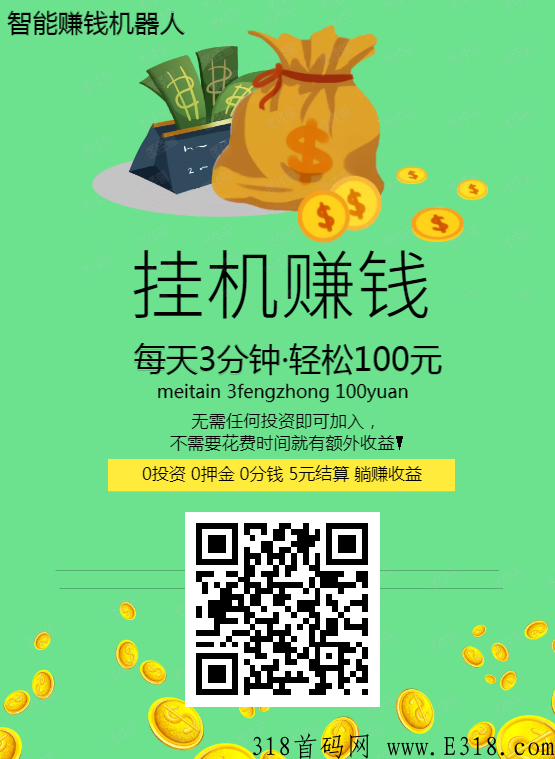 智能赚钱机器人

挂机赚钱

每天3分钟·轻松100元
meitain 3fengzhong 100yuan

无需任何投资即可加入，
不需要花费时间就有额外收益!

0投资 0押金 0分钱 5元结算 躺赚收益

318首码网 www.E318.com